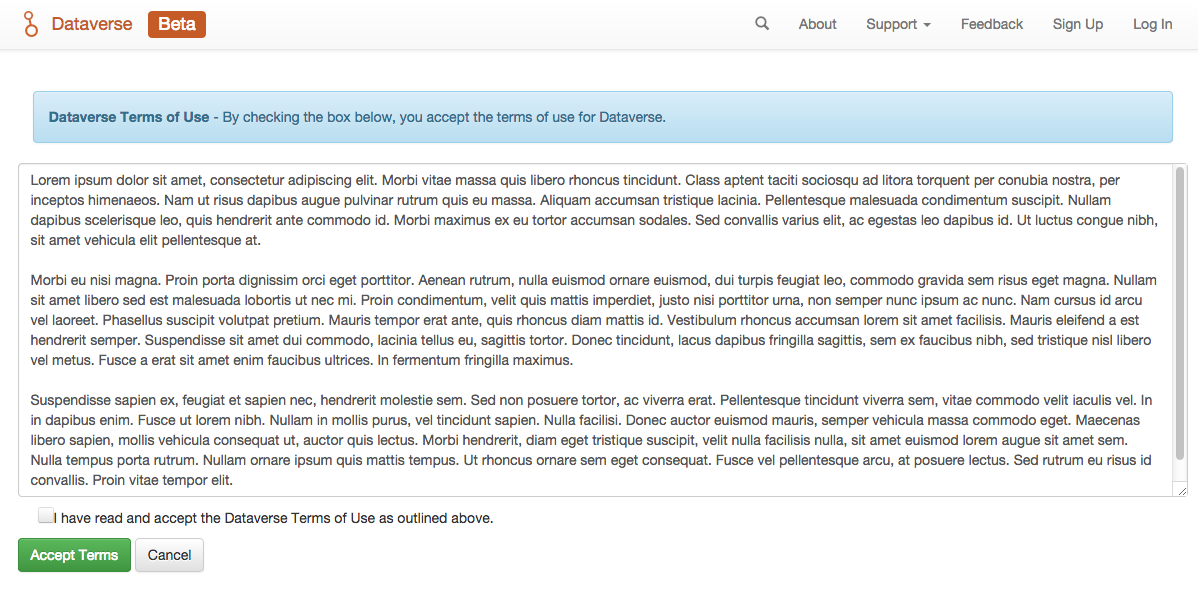 Dataverse Beta

About Support Feedback Sign Up Log In

Dataverse Terms of Use - By checking the box below, you accept the terms of use for Dataverse.

Lorem ipsum dolor sit amet, consectetur adipiscing elit. Morbi vitae massa quis libero rhoncus tincidunt. Class aptent taciti sociosqu ad litora torquent per conubia nostra, per inceptos himenaeos. Nam ut risus dapibus augue pulvinar rutrum quis eu massa. Aliquam accumsan tristique lacinia. Pellentesque malesuada condimentum suscipit. Nullam dapibus scelerisque leo, quis hendrerit ante commodo id. Morbi maximus ex eu tortor accumsan sodales. Sed convallis varius elit, ac egestas leo dapibus id. Ut luctus congue nibh, sit amet vehicula elit pellentesque at.

Morbi eu nisi magna. Proin porta dignissim orci eget porttitor. Aenean rutrum, nulla euismod ornare euismod, dui turpis feugiat leo, commodo gravida sem risus eget magna. Nullam sit amet libero sed est malesuada lobortis ut nec mi. Proin condimentum, velit quis mattis imperdiet, justo nisi porttitor urna, non semper nunc ipsum ac nunc. Nam cursus id arcu vel laoreet. Phasellus suscipit volutpat pretium. Mauris tempor erat ante, quis rhoncus diam mattis id. Vestibulum rhoncus accumsan lorem sit amet facilisis. Mauris eleifend a est hendrerit semper. Suspendisse sit amet dui commodo, lacinia tellus eu, sagittis tortor. Donec tincidunt, lacus dapibus fringilla sagittis, sem ex faucibus nibh, sed tristique nisl libero vel metus. Fusce a erat sit amet enim faucibus ultrices. In fermentum fringilla maximus.

Suspendisse sapien ex, feugiat et sapien nec, hendrerit molestie sem. Sed non posuere tortor, ac viverra erat. Pellentesque tincidunt viverra sem, vitae commodo velit iaculis vel. In in dapibus enim. Fusce ut lorem nibh. Nullam in mollis purus, vel tincidunt sapien. Nulla facilisi. Donec auctor euismod mauris, semper vehicula massa commodo eget. Maecenas libero sapien, mollis vehicula consequat ut, auctor quis lectus. Morbi hendrerit, diam eget tristique suscipit, velit nulla facilisis nulla, sit amet euismod lorem augue sit amet sem. Nulla tempus porta rutrum. Nullam ornare ipsum quis mattis tempus. Ut rhoncus ornare sem eget consequat. Fusce vel pellentesque arcu, at posuere lectus. Sed rutrum eu risus id convallis. Proin vitae tempor elit.

I have read and accept the Dataverse Terms of Use as outlined above.

Accept Terms Cancel